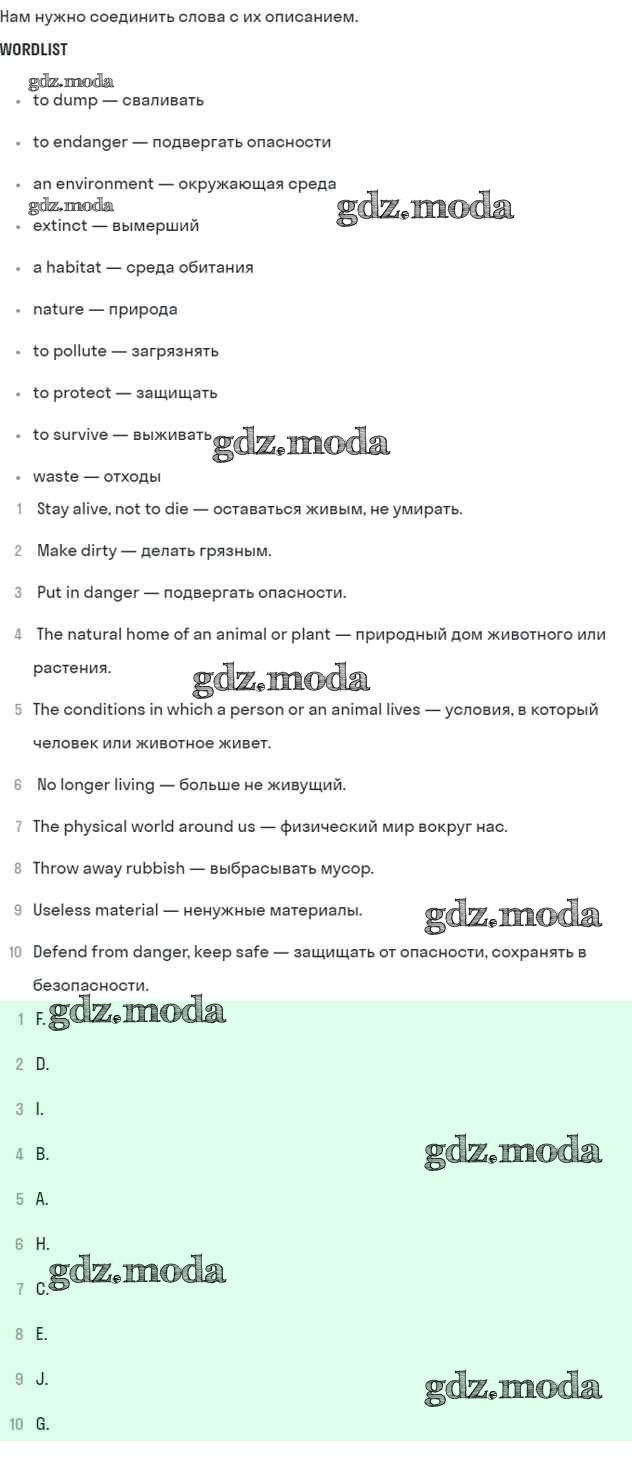 Нам нужно соединить слова с их описанием.

WORDLIST

gdz.moda

- to dump — сваливать
- to endanger — подвергать опасности
- an environment — окружающая среда

gdz.moda gdz.moda

- extinct — вымерший
- a habitat — среда обитания
- nature — природа
- to pollute — загрязнять
- to protect — защищать
- to survive — выживать gdz.moda
- waste — отходы

1 Stay alive, not to die — оставаться живым, не умирать.

2 Make dirty — делать грязным.

3 Put in danger — подвергать опасности.

4 The natural home of an animal or plant — природный дом животного или растения. gdz.moda

5 The conditions in which a person or an animal lives — условия, в который человек или животное живет.

6 No longer living — больше не живущий.

7 The physical world around us — физический мир вокруг нас.

8 Throw away rubbish — выбрасывать мусор.

9 Useless material — ненужные материалы. gdz.moda

10 Defend from danger, keep safe — защищать от опасности, сохранять в безопасности.

1 F. gdz.moda

2 D.

3 I.

4 B. gdz.moda

5 A.

6 H.

7 C. gdz.moda

8 E.

9 J. gdz.moda

10 G.